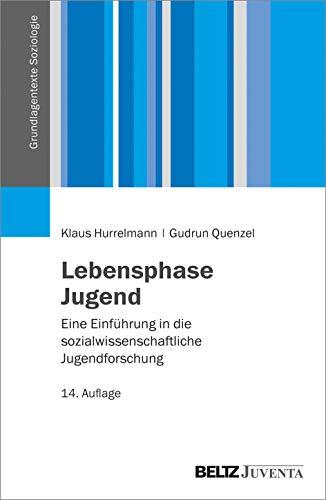 Grundlagentexte Soziologie

Klaus Hurrelmann | Gudrun Quenzel

Lebensphase Jugend

Eine Einführung in die sozialwissenschaftliche Jugendforschung

14. Auflage

BELTZ JUVENTA